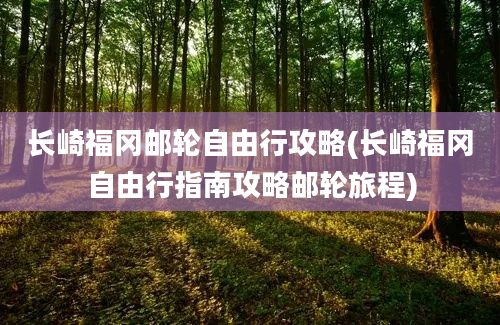 长崎福冈邮轮自由行攻略(长崎福冈自由行指南攻略邮轮旅程)